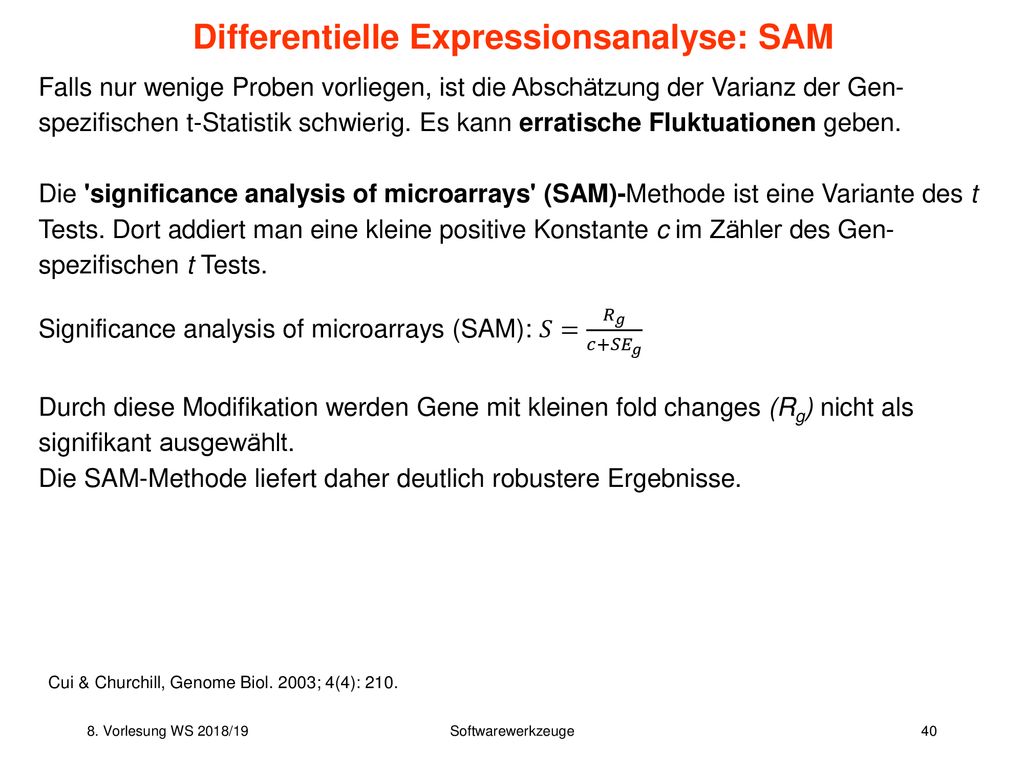 Differentielle Expressionsanalyse: SAM

Falls nur wenige Proben vorliegen, ist die Abschätzung der Varianz der Gen-spezifischen t-Statistik schwierig. Es kann erratische Fluktuationen geben.

Die 'significance analysis of microarrays' (SAM)-Methode ist eine Variante des t Tests. Dort addiert man eine kleine positive Konstante c im Zähler des Gen-spezifischen t Tests.

Significance analysis of microarrays (SAM): $S = \frac{R_g}{c+SE_g}$

Durch diese Modifikation werden Gene mit kleinen fold changes ($R_g$) nicht als signifikant ausgewählt.
Die SAM-Methode liefert daher deutlich robustere Ergebnisse.

Cui & Churchill, Genome Biol. 2003; 4(4): 210.

8. Vorlesung WS 2018/19

Softwarewerkzeuge

40